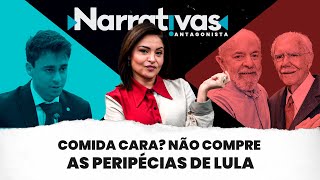 Narrativas
ANTAGONISTA

COMIDA CARA? NÃO COMPRE
AS PERIPÉCIAS DE LULA